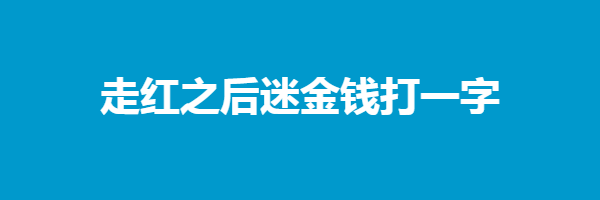 走红之后迷金钱打一字